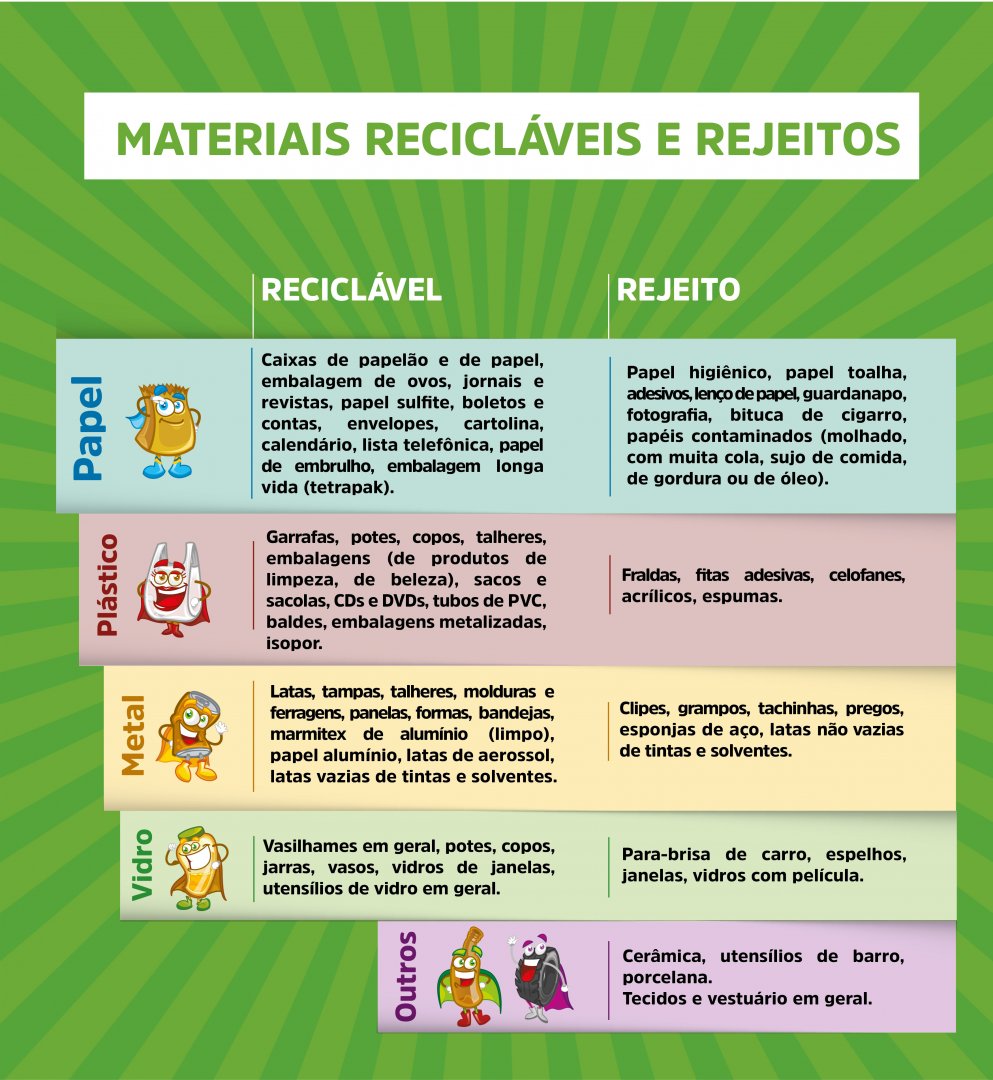 MATERIAIS RECICLÁVEIS E REJEITOS

| | RECICLÁVEL | REJEITO |
|---|---|---|
| Papel | Caixas de papelão e de papel, embalagem de ovos, jornais e revistas, papel sulfite, boletos e contas, envelopes, cartolina, calendário, lista telefônica, papel de embrulho, embalagem longa vida (tetrapak). | Papel higiênico, papel toalha, adesivos, lenço de papel, guardanapo, fotografia, bituca de cigarro, papéis contaminados (molhado, com muita cola, sujo de comida, de gordura ou de óleo). |
| Plástico | Garrafas, potes, copos, talheres, embalagens (de produtos de limpeza, de beleza), sacos e sacolas, CDs e DVDs, tubos de PVC, baldes, embalagens metalizadas, isopor. | Fraldas, fitas adesivas, celofanes, acrílicos, espumas. |
| Metal | Latas, tampas, talheres, molduras e ferragens, panelas, formas, bandejas, marmitex de alumínio (limpo), papel alumínio, latas de aerossol, latas vazias de tintas e solventes. | Clipes, grampos, tachinhas, pregos, esponjas de aço, latas não vazias de tintas e solventes. |
| Vidro | Vasilhames em geral, potes, copos, jarras, vasos, vidros de janelas, utensílios de vidro em geral. | Para-brisa de carro, espelhos, janelas, vidros com película. |
| Outros | | Cerâmica, utensílios de barro, porcelana. Tecidos e vestuário em geral. |